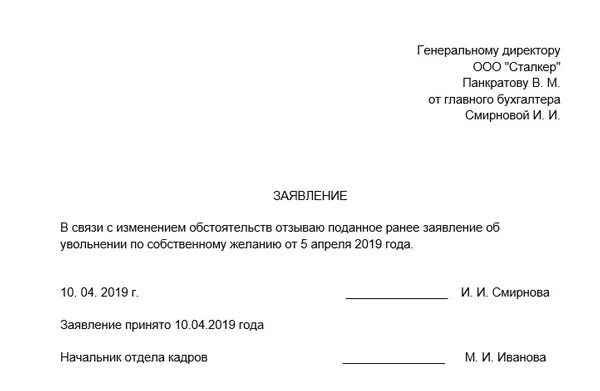 Генеральному директору
ООО "Сталкер"
Панкратову В. М.
от главного бухгалтера
Смирновой И. И.

ЗАЯВЛЕНИЕ

В связи с изменением обстоятельств отзываю поданное ранее заявление об увольнении по собственному желанию от 5 апреля 2019 года.

10. 04. 2019 г. _______________ И. И. Смирнова

Заявление принято 10.04.2019 года

Начальник отдела кадров _______________ М. И. Иванова